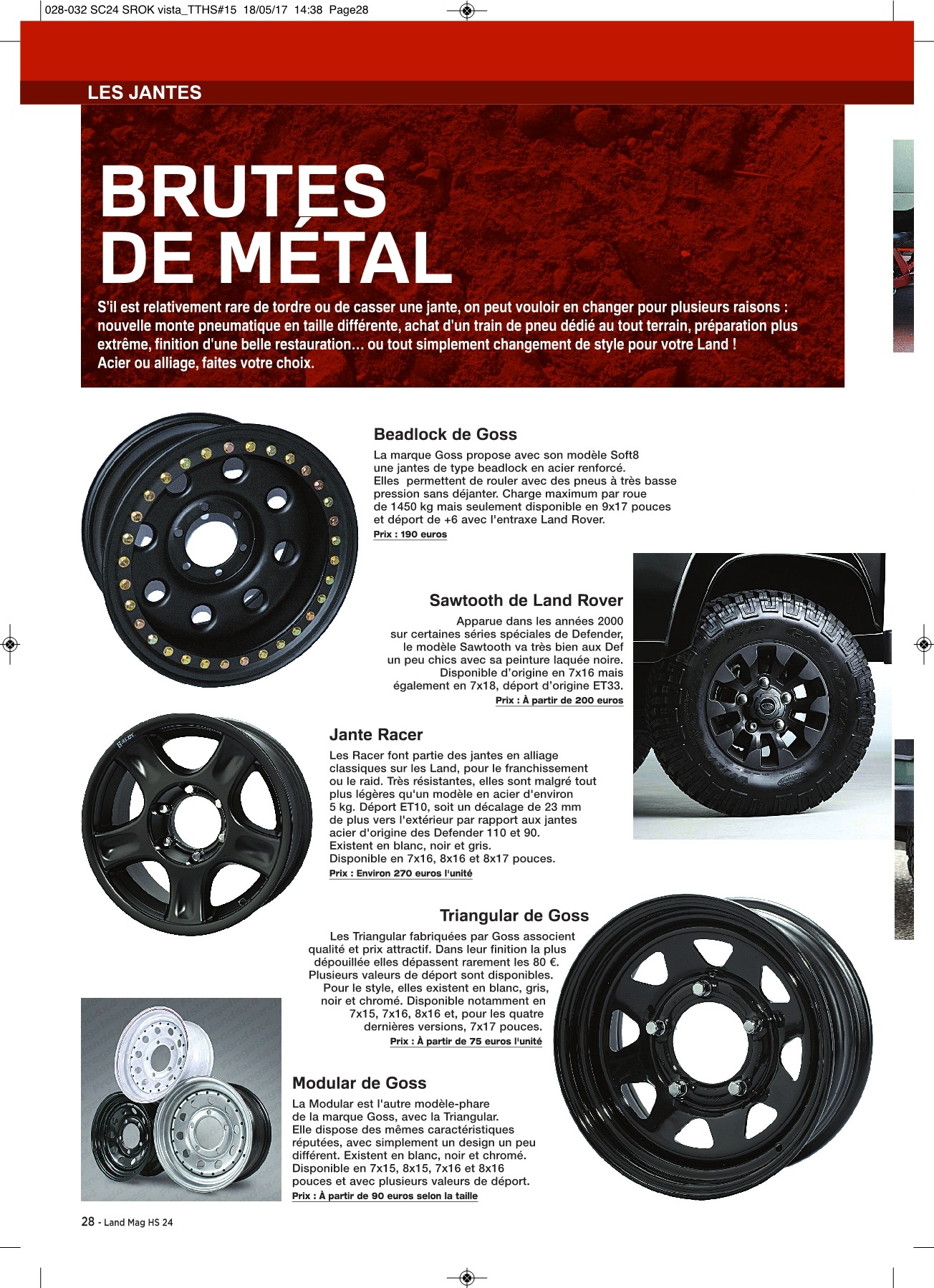 028-032 SC24 SROK vista_TTHS#15 18/05/17 14:38 Page28

LES JANTES

BRUTES DE MÉTAL

S'il est relativement rare de tordre ou de casser une jante, on peut vouloir en changer pour plusieurs raisons : nouvelle monte pneumatique en taille différente, achat d'un train de pneu dédié au tout terrain, préparation plus extrême, finition d'une belle restauration… ou tout simplement changement de style pour votre Land ! Acier ou alliage, faites votre choix.

Beadlock de Goss

La marque Goss propose avec son modèle Soft8 une jantes de type beadlock en acier renforcé. Elles permettent de rouler avec des pneus à très basse pression sans déjanter. Charge maximum par roue de 1450 kg mais seulement disponible en 9x17 pouces et déport de +6 avec l'entraxe Land Rover.

Prix : 190 euros

Sawtooth de Land Rover

Apparue dans les années 2000 sur certaines séries spéciales de Defender, le modèle Sawtooth va très bien aux Def un peu chics avec sa peinture laquée noire. Disponible d'origine en 7x16 mais également en 7x18, déport d'origine ET33.

Prix : À partir de 200 euros

Jante Racer

Les Racer font partie des jantes en alliage classiques sur les Land, pour le franchissement ou le raid. Très résistantes, elles sont malgré tout plus légères qu'un modèle en acier d'environ 5 kg. Déport ET10, soit un décalage de 23 mm de plus vers l'extérieur par rapport aux jantes acier d'origine des Defender 110 et 90. Existent en blanc, noir et gris. Disponible en 7x16, 8x16 et 8x17 pouces.

Prix : Environ 270 euros l'unité

Triangular de Goss

Les Triangular fabriquées par Goss associent qualité et prix attractif. Dans leur finition la plus dépouillée elles dépassent rarement les 80 €. Plusieurs valeurs de déport sont disponibles. Pour le style, elles existent en blanc, gris, noir et chromé. Disponible notamment en 7x15, 7x16, 8x16 et, pour les quatre dernières versions, 7x17 pouces.

Prix : À partir de 75 euros l'unité

Modular de Goss

La Modular est l'autre modèle-phare de la marque Goss, avec la Triangular. Elle dispose des mêmes caractéristiques réputées, avec simplement un design un peu différent. Existent en blanc, noir et chromé. Disponible en 7x15, 8x15, 7x16 et 8x16 pouces et avec plusieurs valeurs de déport.

Prix : À partir de 90 euros selon la taille

28 - Land Mag HS 24